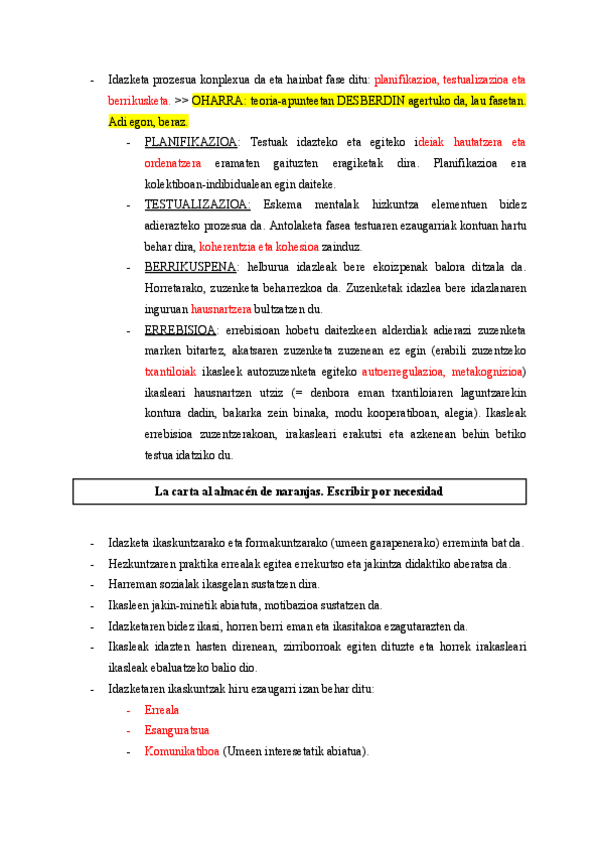 - Idazketa prozesua konplexua da eta hainbat fase ditu: planifikazioa, testualizazioa eta berrikusketa. >> OHARRA: teoria-apunteetan DESBERDIN agertuko da, lau fasetan. Adi egon, beraz.

- PLANIFIKAZIOA: Testuak idazteko eta egiteko ideiak hautatzera eta ordenatzera eramaten gaituzten eragiketak dira. Planifikazioa era kolektiboan-indibidualean egin daiteke.
- TESTUALIZAZIOA: Eskema mentalak hizkuntza elementuen bidez adierazteko prozesua da. Antolaketa fasea testuaren ezaugarriak kontuan hartu behar dira, koherentzia eta kohesioa zainduz.
- BERRIKUSPENA: helburua idazleak bere ekoizpenak balora ditzala da. Horretarako, zuzenketa beharrezkoa da. Zuzenketak idazlea bere idazlanaren inguruan hausnartzera bultzatzen du.
- ERREBISIOA: errebisioan hobetu daitezkeen alderdiak adierazi zuzenketa marken bitartez, akatsaren zuzenketa zuzenean ez egin (erabili zuzentzeko txantiloiak ikasleek autozuzenketa egiteko autoerregulazioa, metakognizioa) ikasleari hausnartzen utziz (= denbora eman txantiloiaren laguntzarekin kontura dadin, bakarka zein binaka, modu kooperatiboan, alegia). Ikasleak errebisioa zuzentzerakoan, irakasleari erakutsi eta azkenean behin betiko testua idatziko du.

La carta al almacén de naranjas. Escribir por necesidad

- Idazketa ikaskuntzarako eta formakuntzarako (umeen garapenerako) erreminta bat da.
- Hezkuntzaren praktika errealak egitea errekurtso eta jakintza didaktiko aberatsa da.
- Harreman sozialak ikasgelan sustatzen dira.
- Ikasleen jakin-minetik abiatuta, motibazioa sustatzen da.
- Idazketaren bidez ikasi, horren berri eman eta ikasitakoa ezagutarazten da.
- Ikasleak idazten hasten direnean, zirriborroak egiten dituzte eta horrek irakasleari ikasleak ebaluatzeko balio dio.
- Idazketaren ikaskuntzak hiru ezaugarri izan behar ditu:
  - Erreala
  - Esanguratsua
  - Komunikatiboa (Umeen interesetatik abiatua).